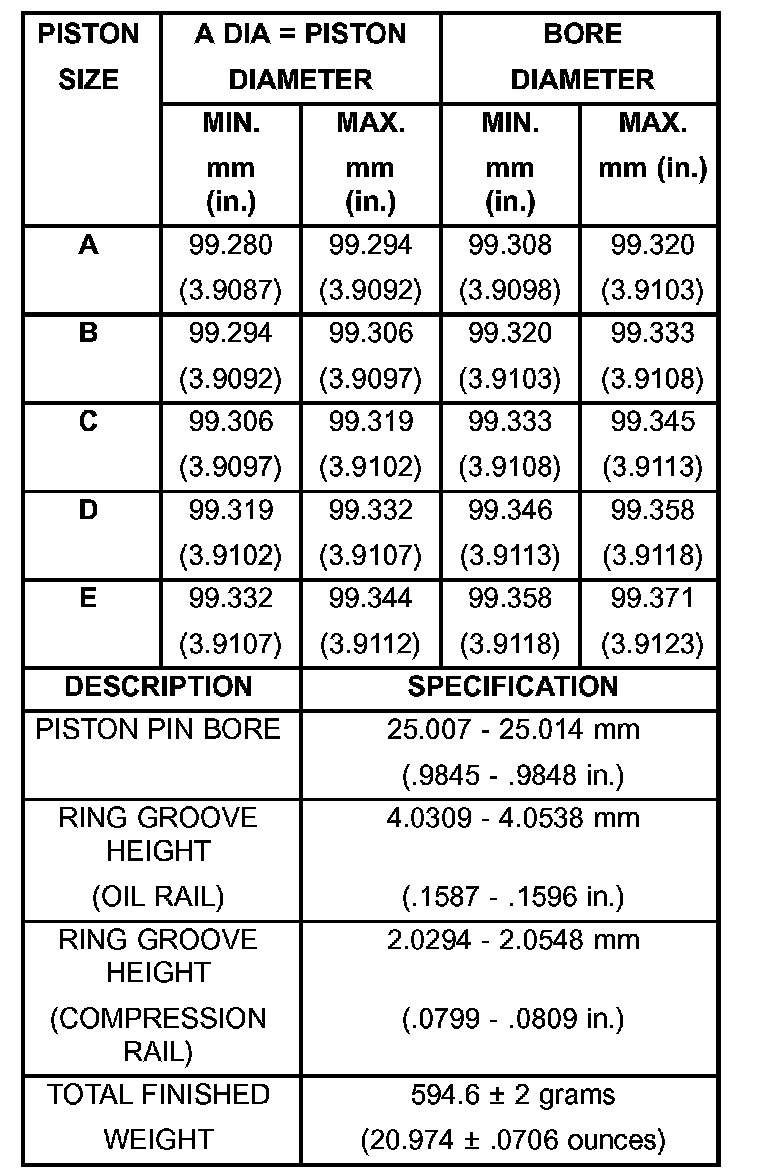 | PISTON SIZE | A DIA = PISTON DIAMETER | | BORE DIAMETER | |
|---|---|---|---|---|
| | MIN. mm (in.) | MAX. mm (in.) | MIN. mm (in.) | MAX. mm (in.) |
| A | 99.280 (3.9087) | 99.294 (3.9092) | 99.308 (3.9098) | 99.320 (3.9103) |
| B | 99.294 (3.9092) | 99.306 (3.9097) | 99.320 (3.9103) | 99.333 (3.9108) |
| C | 99.306 (3.9097) | 99.319 (3.9102) | 99.333 (3.9108) | 99.345 (3.9113) |
| D | 99.319 (3.9102) | 99.332 (3.9107) | 99.346 (3.9113) | 99.358 (3.9118) |
| E | 99.332 (3.9107) | 99.344 (3.9112) | 99.358 (3.9118) | 99.371 (3.9123) |

| DESCRIPTION | SPECIFICATION |
|---|---|
| PISTON PIN BORE | 25.007 - 25.014 mm (.9845 - .9848 in.) |
| RING GROOVE HEIGHT (OIL RAIL) | 4.0309 - 4.0538 mm (.1587 - .1596 in.) |
| RING GROOVE HEIGHT (COMPRESSION RAIL) | 2.0294 - 2.0548 mm (.0799 - .0809 in.) |
| TOTAL FINISHED WEIGHT | 594.6 ± 2 grams (20.974 ± .0706 ounces) |